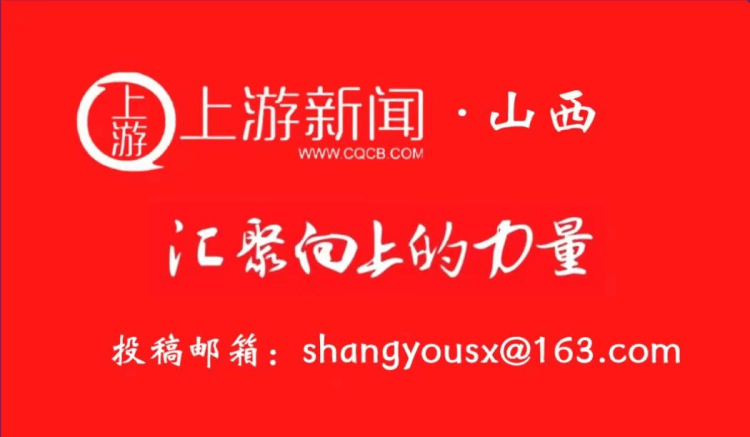 上游
上游新闻 · 山西
WWW.CQCB.COM

汇聚向上的力量

投稿邮箱：shangyousx@163.com